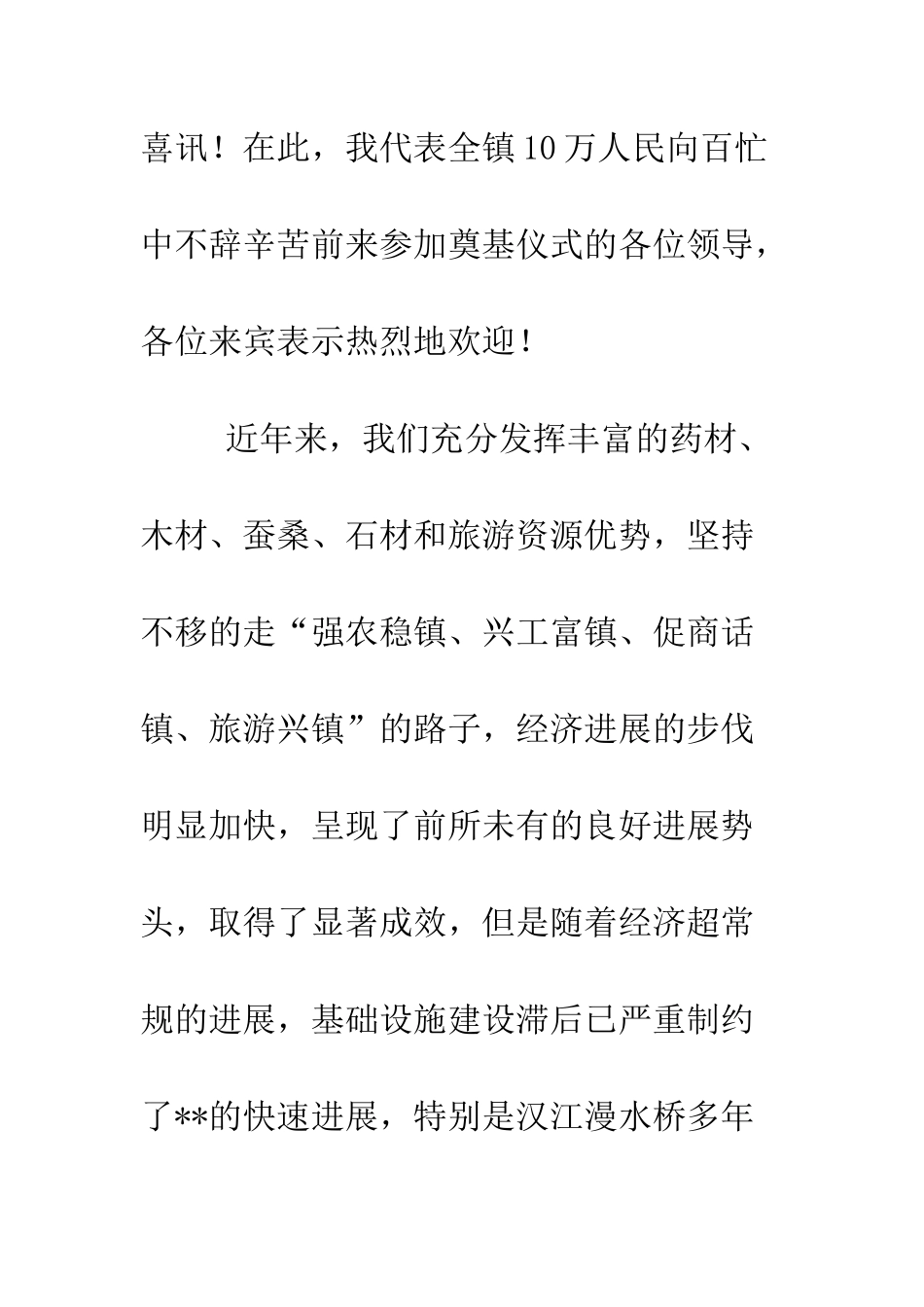 喜讯！在此，我代表全镇10万人民向百忙中不辞辛苦前来参加奠基仪式的各位领导，各位来宾表示热烈地欢迎！

近年来，我们充分发挥丰富的药材、木材、蚕桑、石材和旅游资源优势，坚持不移的走“强农稳镇、兴工富镇、促商话镇、旅游兴镇”的路子，经济进展的步伐明显加快，呈现了前所未有的良好进展势头，取得了显著成效，但是随着经济超常规的进展，基础设施建设滞后已严重制约了**的快速进展，特别是汉江漫水桥多年